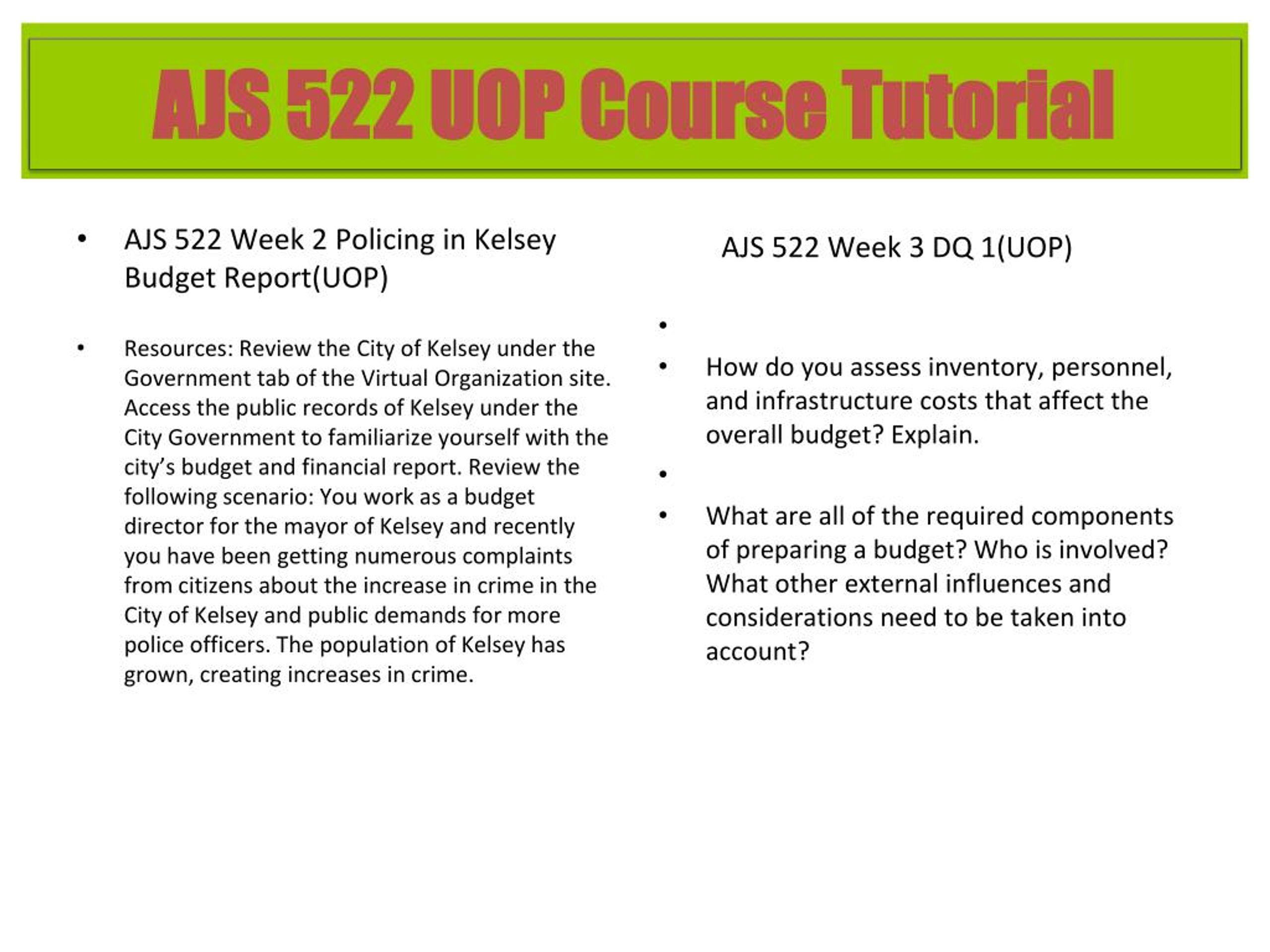 AJS 522 UOP Course Tutorial

• AJS 522 Week 2 Policing in Kelsey Budget Report(UOP)

• Resources: Review the City of Kelsey under the Government tab of the Virtual Organization site. Access the public records of Kelsey under the City Government to familiarize yourself with the city's budget and financial report. Review the following scenario: You work as a budget director for the mayor of Kelsey and recently you have been getting numerous complaints from citizens about the increase in crime in the City of Kelsey and public demands for more police officers. The population of Kelsey has grown, creating increases in crime.

AJS 522 Week 3 DQ 1(UOP)

•

• How do you assess inventory, personnel, and infrastructure costs that affect the overall budget? Explain.

•

• What are all of the required components of preparing a budget? Who is involved? What other external influences and considerations need to be taken into account?